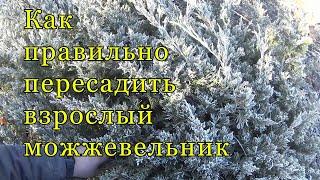 Как правильно пересадить взрослый можжевельник